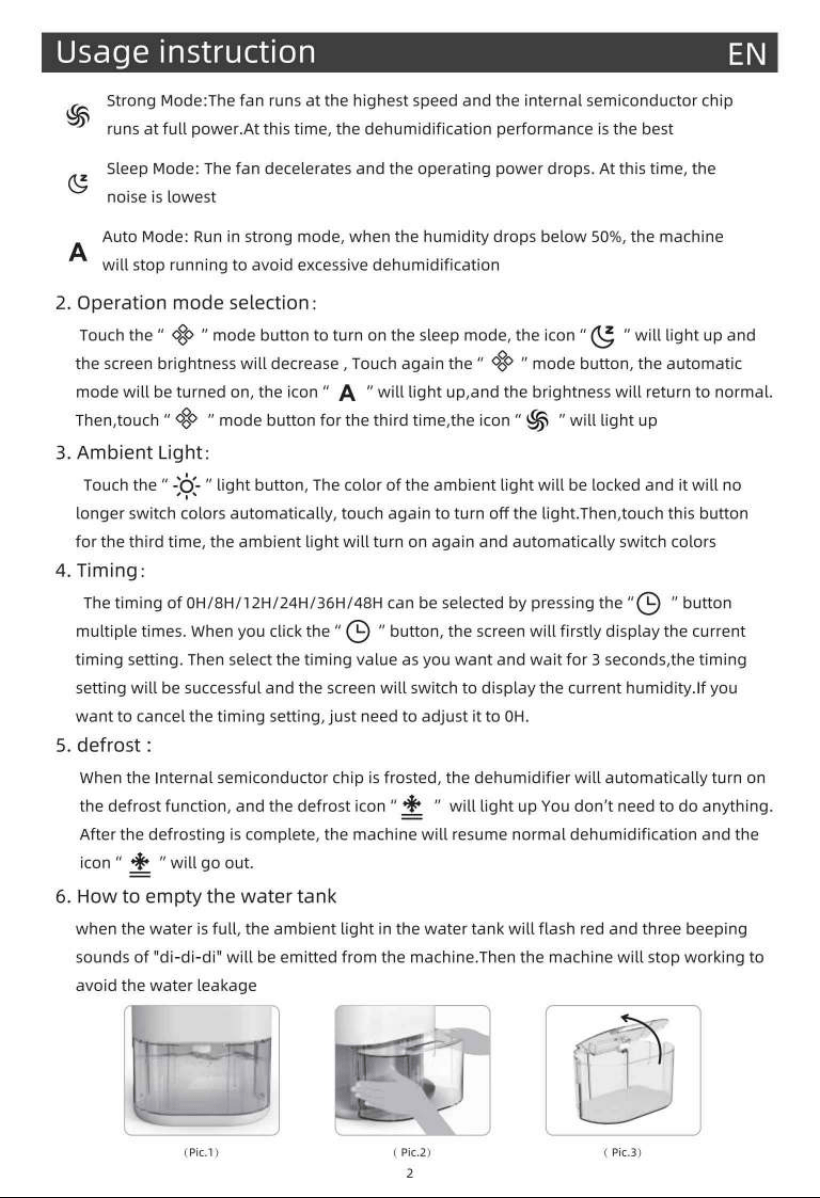 Usage instruction EN

Strong Mode:The fan runs at the highest speed and the internal semiconductor chip runs at full power.At this time, the dehumidification performance is the best

Sleep Mode: The fan decelerates and the operating power drops. At this time, the noise is lowest

A Auto Mode: Run in strong mode, when the humidity drops below 50%, the machine will stop running to avoid excessive dehumidification

2. Operation mode selection:

Touch the " " mode button to turn on the sleep mode, the icon " " will light up and the screen brightness will decrease , Touch again the " " mode button, the automatic mode will be turned on, the icon " A " will light up,and the brightness will return to normal. Then,touch " " mode button for the third time,the icon " " will light up

3. Ambient Light:

Touch the " " light button, The color of the ambient light will be locked and it will no longer switch colors automatically, touch again to turn off the light.Then,touch this button for the third time, the ambient light will turn on again and automatically switch colors

4. Timing:

The timing of 0H/8H/12H/24H/36H/48H can be selected by pressing the " " button multiple times. When you click the " " button, the screen will firstly display the current timing setting. Then select the timing value as you want and wait for 3 seconds,the timing setting will be successful and the screen will switch to display the current humidity.If you want to cancel the timing setting, just need to adjust it to 0H.

5. defrost :

When the Internal semiconductor chip is frosted, the dehumidifier will automatically turn on the defrost function, and the defrost icon " " will light up You don't need to do anything. After the defrosting is complete, the machine will resume normal dehumidification and the icon " " will go out.

6. How to empty the water tank

when the water is full, the ambient light in the water tank will flash red and three beeping sounds of "di-di-di" will be emitted from the machine.Then the machine will stop working to avoid the water leakage

(Pic.1)

( Pic.2)

( Pic.3)

2